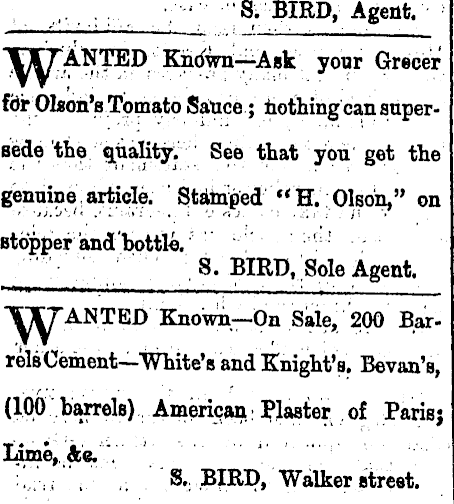 S. BIRD, Agent.

WANTED Known—Ask your Grecer for Olson's Tomato Sauce; nothing can supersede the quality. See that you get the genuine article. Stamped "H. Olson," on stopper and bottle.

S. BIRD, Sole Agent.

WANTED Known—On Sale, 200 Barrels Cement—White's and Knight's. Bevan's, (100 barrels) American Plaster of Paris; Lime, &c.

S. BIRD, Walker street.